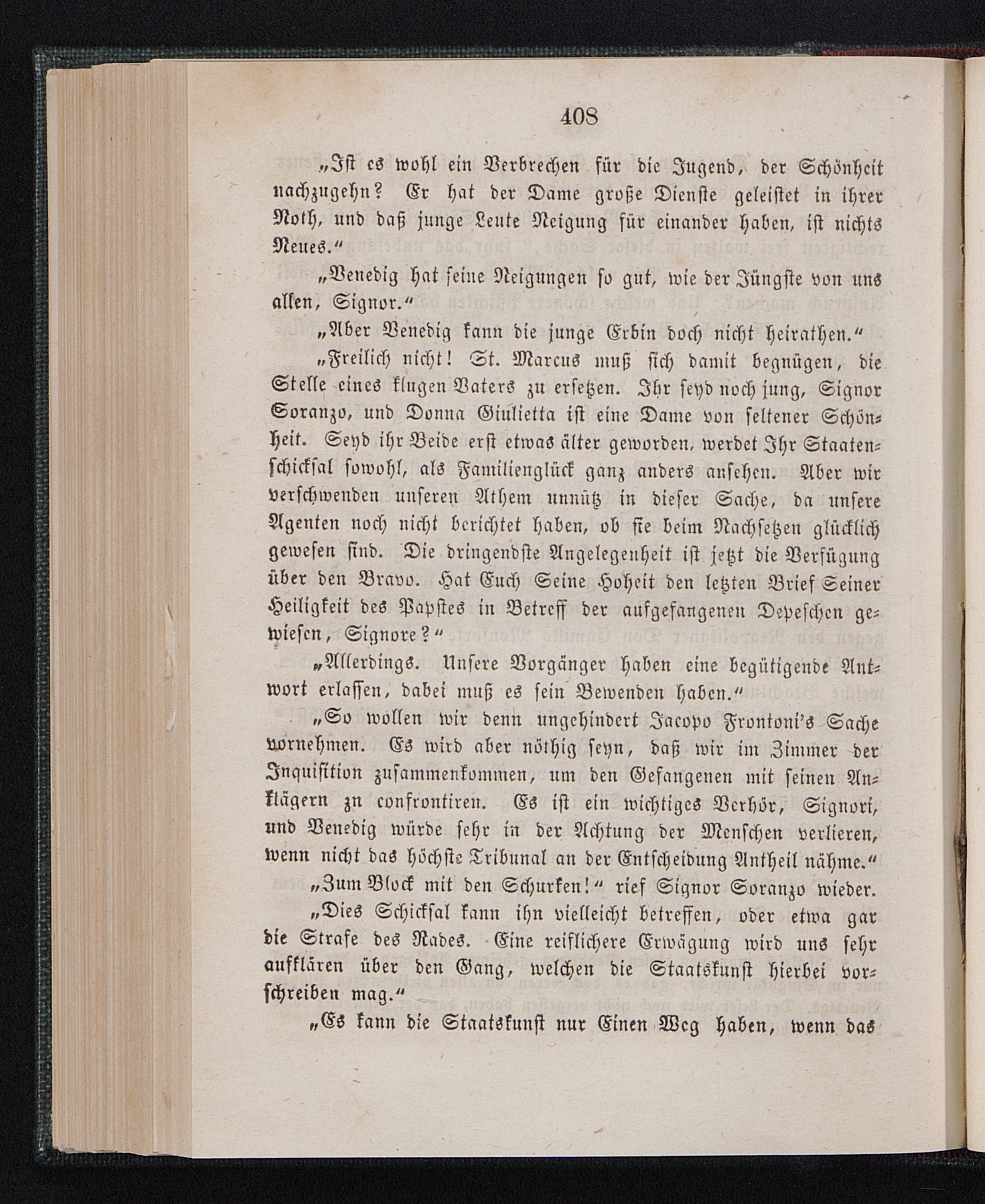 408

„Ist es wohl ein Verbrechen für die Jugend, der Schönheit nachzugehn? Er hat der Dame große Dienste geleistet in ihrer Noth, und daß junge Leute Neigung für einander haben, ist nichts Neues.“

„Venedig hat seine Neigungen so gut, wie der Jüngste von uns allen, Signor.“

„Aber Venedig kann die junge Erbin doch nicht heirathen.“

„Freilich nicht! St. Marcus muß sich damit begnügen, die Stelle eines klugen Vaters zu ersetzen. Ihr seyd noch jung, Signor Soranzo, und Donna Giulietta ist eine Dame von seltener Schönheit. Seyd ihr Beide erst etwas älter geworden, werdet Ihr Staatenschicksal sowohl, als Familienglück ganz anders ansehen. Aber wir verschwenden unseren Athem unnütz in dieser Sache, da unsere Agenten noch nicht berichtet haben, ob sie beim Nachsetzen glücklich gewesen sind. Die dringendste Angelegenheit ist jetzt die Verfügung über den Bravo. Hat Euch Seine Hoheit den letzten Brief Seiner Heiligkeit des Papstes in Betreff der aufgefangenen Depeschen gewiesen, Signore?“

„Allerdings. Unsere Vorgänger haben eine begütigende Antwort erlassen, dabei muß es sein Bewenden haben.“

„So wollen wir denn ungehindert Jacopo Frontoni's Sache vornehmen. Es wird aber nöthig seyn, daß wir im Zimmer der Inquisition zusammenkommen, um den Gefangenen mit seinen Anklägern zu confrontiren. Es ist ein wichtiges Verhör, Signori, und Venedig würde sehr in der Achtung der Menschen verlieren, wenn nicht das höchste Tribunal an der Entscheidung Antheil nähme.“

„Zum Block mit den Schurken!“ rief Signor Soranzo wieder.

„Dies Schicksal kann ihn vielleicht betreffen, oder etwa gar die Strafe des Rades. Eine reiflichere Erwägung wird uns sehr aufklären über den Gang, welchen die Staatskunst hierbei vorschreiben mag.“

„Es kann die Staatskunst nur Einen Weg haben, wenn das